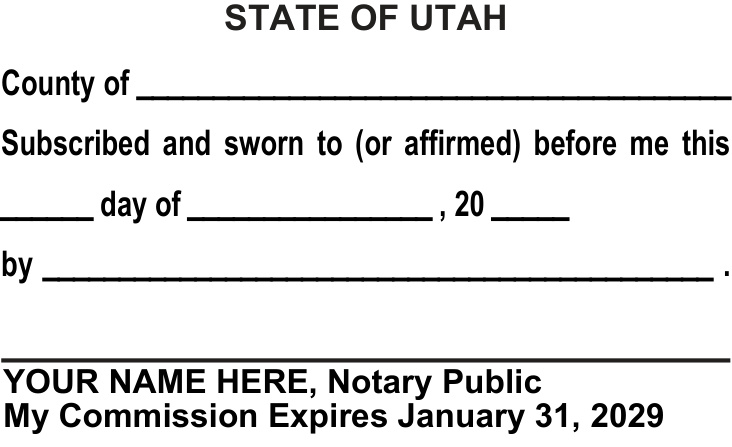 STATE OF UTAH

County of ____

Subscribed and sworn to (or affirmed) before me this

____ day of ____ , 20 ____

by ____ .

____

YOUR NAME HERE, Notary Public
My Commission Expires January 31, 2029